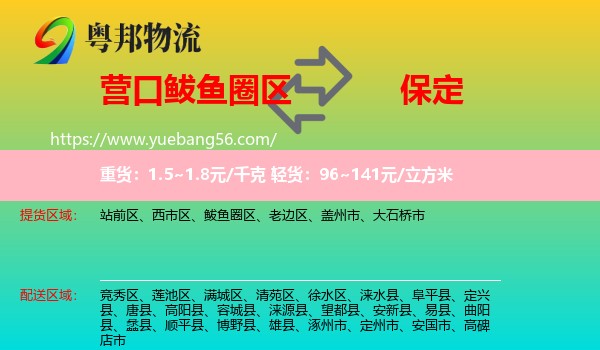 粤邦物流

营口鲅鱼圈区 保定

https://www.yuebang56.com/

重货：1.5~1.8元/千克 轻货：96~141元/立方米

提货区域： 站前区、西市区、鲅鱼圈区、老边区、盖州市、大石桥市

配送区域： 竞秀区、莲池区、满城区、清苑区、徐水区、涞水县、阜平县、定兴县、唐县、高阳县、容城县、涞源县、望都县、安新县、易县、曲阳县、蠡县、顺平县、博野县、雄县、涿州市、定州市、安国市、高碑店市